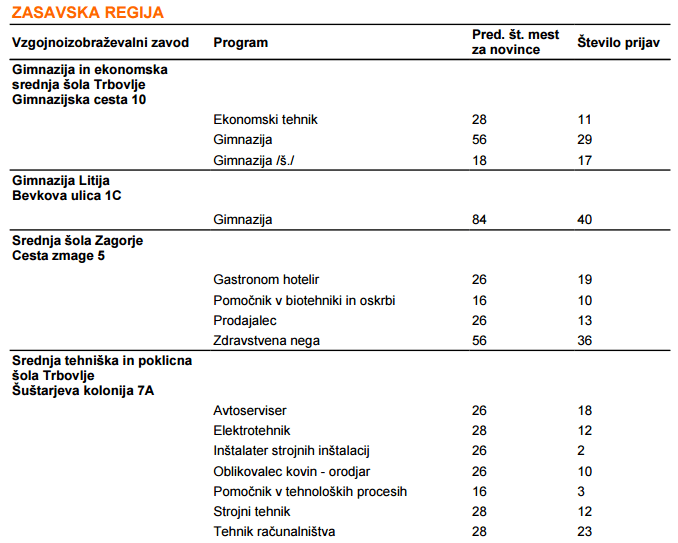 ZASAVSKA REGIJA

| Vzgojnoizobraževalni zavod | Program | Pred. št. mest za novince | Število prijav |
|---|---|---|---|
| Gimnazija in ekonomska srednja šola Trbovlje Gimnazijska cesta 10 | | | |
| | Ekonomski tehnik | 28 | 11 |
| | Gimnazija | 56 | 29 |
| | Gimnazija /š./ | 18 | 17 |
| Gimnazija Litija Bevkova ulica 1C | | | |
| | Gimnazija | 84 | 40 |
| Srednja šola Zagorje Cesta zmage 5 | | | |
| | Gastronom hotelir | 26 | 19 |
| | Pomočnik v biotehniki in oskrbi | 16 | 10 |
| | Prodajalec | 26 | 13 |
| | Zdravstvena nega | 56 | 36 |
| Srednja tehniška in poklicna šola Trbovlje Šuštarjeva kolonija 7A | | | |
| | Avtoserviser | 26 | 18 |
| | Elektrotehnik | 28 | 12 |
| | Inštalater strojnih inštalacij | 26 | 2 |
| | Oblikovalec kovin - orodjar | 26 | 10 |
| | Pomočnik v tehnoloških procesih | 16 | 3 |
| | Strojni tehnik | 28 | 12 |
| | Tehnik računalništva | 28 | 23 |